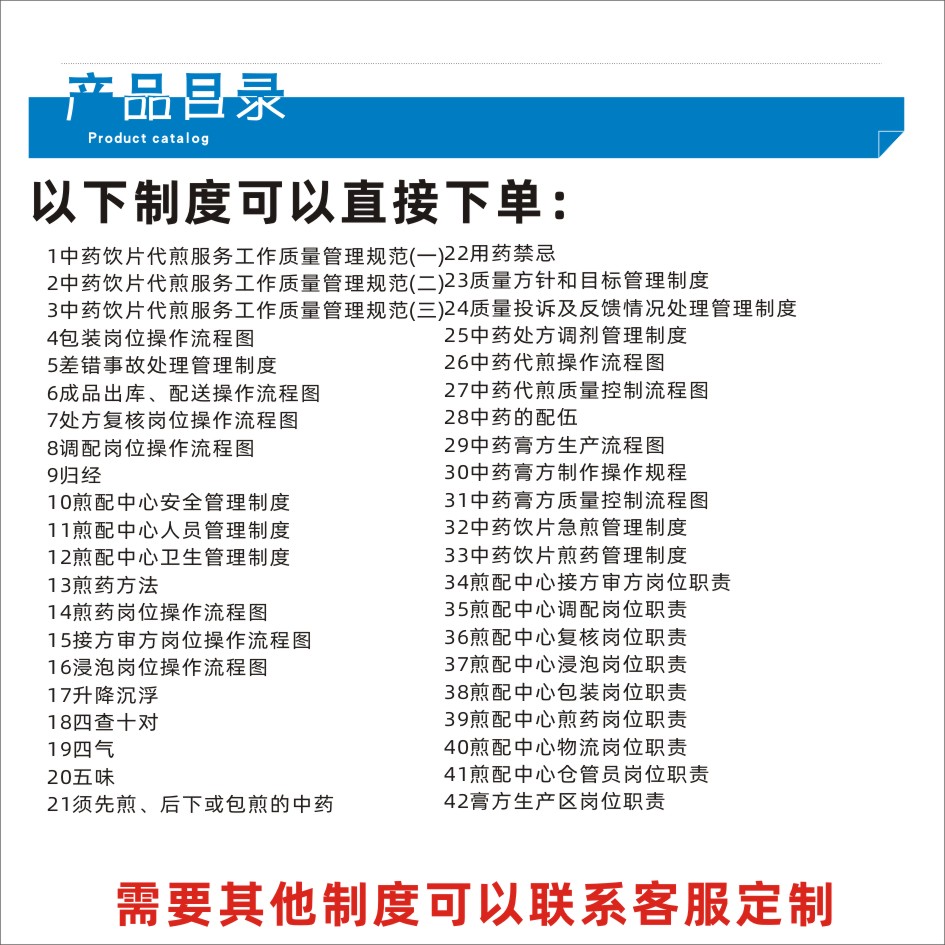 产品目录
Product catalog

以下制度可以直接下单：

1中药饮片代煎服务工作质量管理规范(一)
2中药饮片代煎服务工作质量管理规范(二)
3中药饮片代煎服务工作质量管理规范(三)
4包装岗位操作流程图
5差错事故处理管理制度
6成品出库、配送操作流程图
7处方复核岗位操作流程图
8调配岗位操作流程图
9归经
10煎配中心安全管理制度
11煎配中心人员管理制度
12煎配中心卫生管理制度
13煎药方法
14煎药岗位操作流程图
15接方审方岗位操作流程图
16浸泡岗位操作流程图
17升降沉浮
18四查十对
19四气
20五味
21须先煎、后下或包煎的中药

22用药禁忌
23质量方针和目标管理制度
24质量投诉及反馈情况处理管理制度
25中药处方调剂管理制度
26中药代煎操作流程图
27中药代煎质量控制流程图
28中药的配伍
29中药膏方生产流程图
30中药膏方制作操作规程
31中药膏方质量控制流程图
32中药饮片急煎管理制度
33中药饮片煎药管理制度
34煎配中心接方审方岗位职责
35煎配中心调配岗位职责
36煎配中心复核岗位职责
37煎配中心浸泡岗位职责
38煎配中心包装岗位职责
39煎配中心煎药岗位职责
40煎配中心物流岗位职责
41煎配中心仓管员岗位职责
42膏方生产区岗位职责

需要其他制度可以联系客服定制